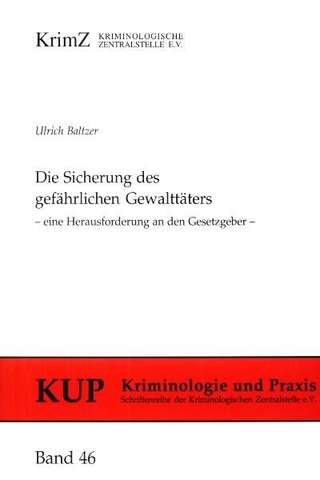 KrimZ KRIMINOLOGISCHE ZENTRALSTELLE E.V.

Ulrich Baltzer

Die Sicherung des gefährlichen Gewalttäters

– eine Herausforderung an den Gesetzgeber –

KUP Kriminologie und Praxis
Schriftenreihe der Kriminologischen Zentralstelle e.V.

Band 46